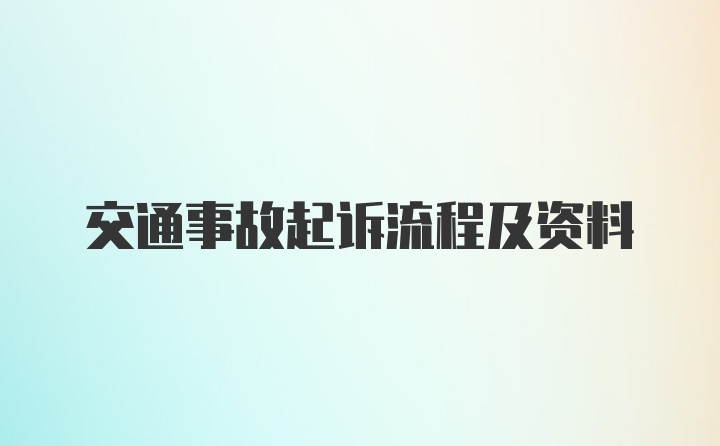 交通事故起诉流程及资料